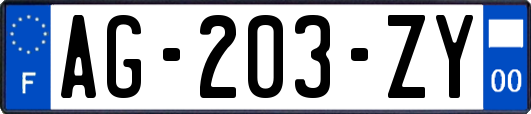 F

AG-203-ZY

00